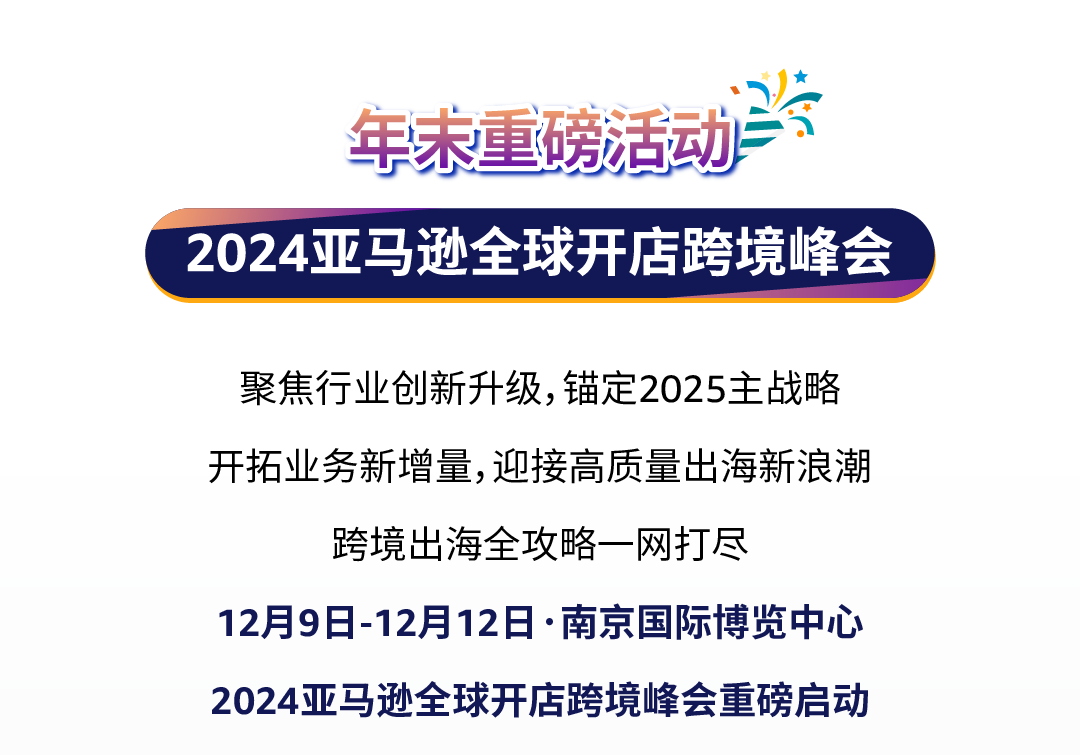 年末重磅活动

2024亚马逊全球开店跨境峰会

聚焦行业创新升级，锚定2025主战略

开拓业务新增量，迎接高质量出海新浪潮

跨境出海全攻略一网打尽

12月9日-12月12日·南京国际博览中心

2024亚马逊全球开店跨境峰会重磅启动